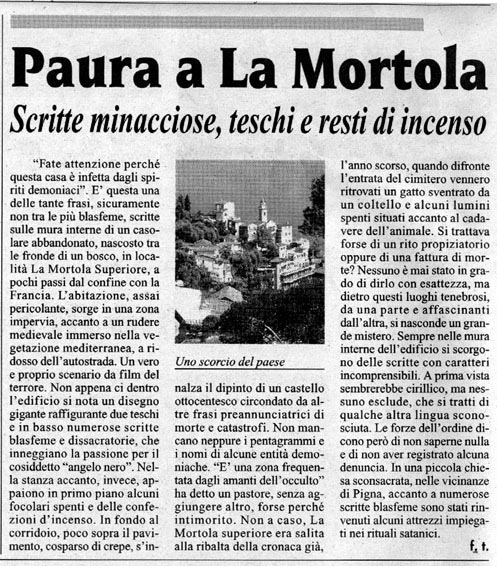 Paura a La Mortola

Scritte minacciose, teschi e resti di incenso

"Fate attenzione perché questa casa è infetta dagli spiriti demoniaci". E' questa una delle tante frasi, sicuramente non tra le più blasfeme, scritte sulle mura interne di un casolare abbandonato, nascosto tra le fronde di un bosco, in località La Mortola Superiore, a pochi passi dal confine con la Francia. L'abitazione, assai pericolante, sorge in una zona impervia, accanto a un rudere medievale immerso nella vegetazione mediterranea, a ridosso dell'autostrada. Un vero e proprio scenario da film del terrore. Non appena ci dentro l'edificio si nota un disegno gigante raffigurante due teschi e in basso numerose scritte blasfeme e dissacratorie, che inneggiano la passione per il cosiddetto "angelo nero". Nella stanza accanto, invece, appaiono in primo piano alcuni focolari spenti e delle confezioni d'incenso. In fondo al corridoio, poco sopra il pavimento, cosparso di crepe, s'innalza il dipinto di un castello ottocentesco circondato da altre frasi preannunciatrici di morte e catastrofi. Non mancano neppure i pentagrammi e i nomi di alcune entità demoniache. "E' una zona frequentata dagli amanti dell'occulto" ha detto un pastore, senza aggiungere altro, forse perché intimorito. Non a caso, La Mortola superiore era salita alla ribalta della cronaca già, l'anno scorso, quando difronte l'entrata del cimitero vennero ritrovati un gatto sventrato da un coltello e alcuni lumini spenti situati accanto al cadavere dell'animale. Si trattava forse di un rito propiziatorio oppure di una fattura di morte? Nessuno è mai stato in grado di dirlo con esattezza, ma dietro questi luoghi tenebrosi, da una parte e affascinanti dall'altra, si nasconde un grande mistero. Sempre nelle mura interne dell'edificio si scorgono delle scritte con caratteri incomprensibili. A prima vista sembrerebbe cirillico, ma nessuno esclude, che si tratti di qualche altra lingua sconosciuta. Le forze dell'ordine dicono però di non saperne nulla e di non aver registrato alcuna denuncia. In una piccola chiesa sconsacrata, nelle vicinanze di Pigna, accanto a numerose scritte blasfeme sono stati rinvenuti alcuni attrezzi impiegati nei rituali satanici.

f. t.

Uno scorcio del paese